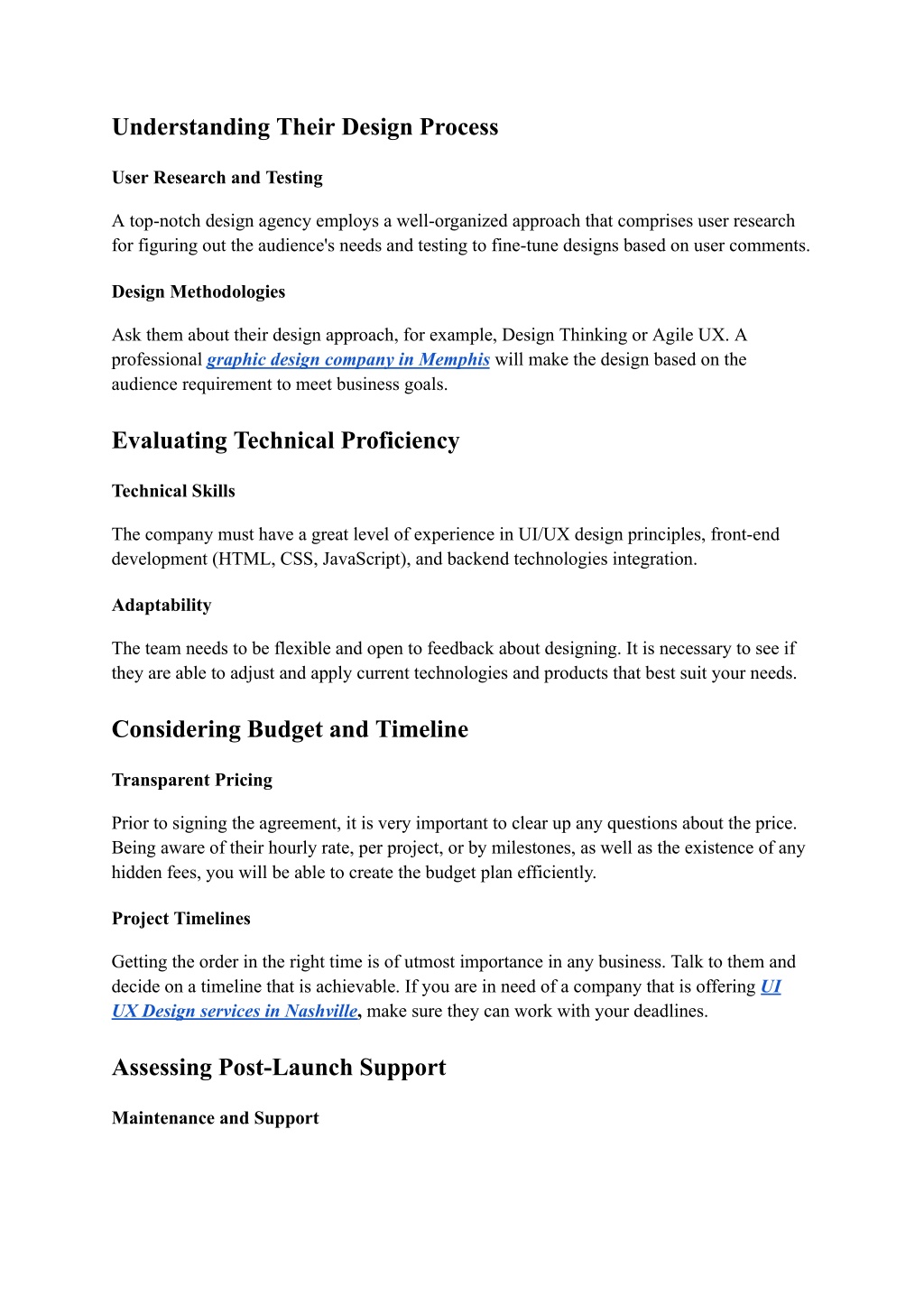 Understanding Their Design Process

User Research and Testing

A top-notch design agency employs a well-organized approach that comprises user research for figuring out the audience's needs and testing to fine-tune designs based on user comments.

Design Methodologies

Ask them about their design approach, for example, Design Thinking or Agile UX. A professional graphic design company in Memphis will make the design based on the audience requirement to meet business goals.

Evaluating Technical Proficiency

Technical Skills

The company must have a great level of experience in UI/UX design principles, front-end development (HTML, CSS, JavaScript), and backend technologies integration.

Adaptability

The team needs to be flexible and open to feedback about designing. It is necessary to see if they are able to adjust and apply current technologies and products that best suit your needs.

Considering Budget and Timeline

Transparent Pricing

Prior to signing the agreement, it is very important to clear up any questions about the price. Being aware of their hourly rate, per project, or by milestones, as well as the existence of any hidden fees, you will be able to create the budget plan efficiently.

Project Timelines

Getting the order in the right time is of utmost importance in any business. Talk to them and decide on a timeline that is achievable. If you are in need of a company that is offering UI UX Design services in Nashville, make sure they can work with your deadlines.

Assessing Post-Launch Support

Maintenance and Support